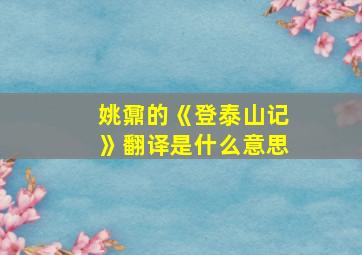 姚鼐的《登泰山记》翻译是什么意思